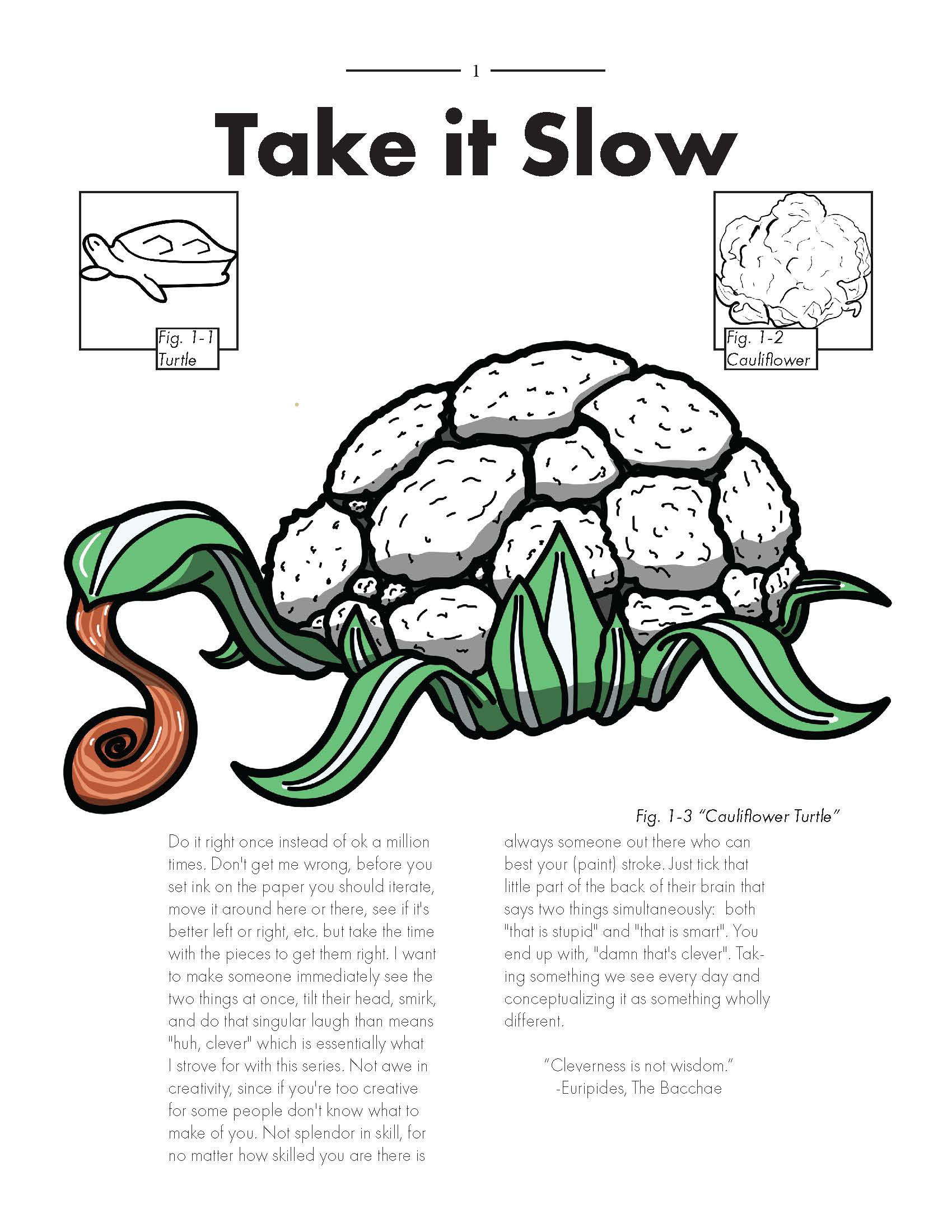 1

Take it Slow

Fig. 1-1
Turtle

Fig. 1-2
Cauliflower

Fig. 1-3 "Cauliflower Turtle"

Do it right once instead of ok a million times. Don't get me wrong, before you set ink on the paper you should iterate, move it around here or there, see if it's better left or right, etc. but take the time with the pieces to get them right. I want to make someone immediately see the two things at once, tilt their head, smirk, and do that singular laugh than means "huh, clever" which is essentially what I strove for with this series. Not awe in creativity, since if you're too creative for some people don't know what to make of you. Not splendor in skill, for no matter how skilled you are there is always someone out there who can best your (paint) stroke. Just tick that little part of the back of their brain that says two things simultaneously: both "that is stupid" and "that is smart". You end up with, "damn that's clever". Taking something we see every day and conceptualizing it as something wholly different.

"Cleverness is not wisdom."
-Euripides, The Bacchae